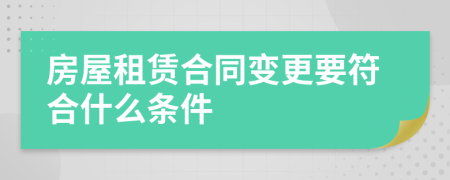 房屋租赁合同变更要符合什么条件